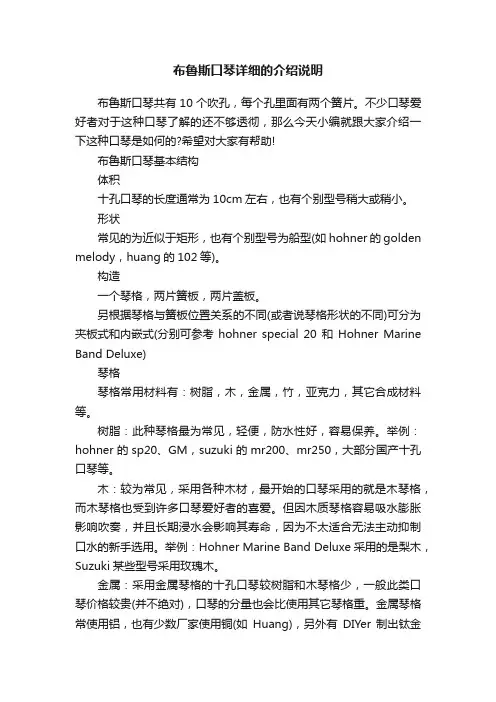 布鲁斯口琴详细的介绍说明

布鲁斯口琴共有 10 个吹孔，每个孔里面有两个簧片。不少口琴爱好者对于这种口琴了解的还不够透彻，那么今天小编就跟大家介绍一下这种口琴是如何的?希望对大家有帮助!

布鲁斯口琴基本结构

体积

十孔口琴的长度通常为 10cm 左右，也有个别型号稍大或稍小。

形状

常见的为近似于矩形，也有个别型号为船型(如 hohner 的 golden melody，huang 的 102 等)。

构造

一个琴格，两片簧板，两片盖板。

另根据琴格与簧板位置关系的不同(或者说琴格形状的不同)可分为夹板式和内嵌式(分别可参考 hohner special 20 和 Hohner Marine Band Deluxe)

琴格

琴格常用材料有：树脂，木，金属，竹，亚克力，其它合成材料等。

树脂：此种琴格最为常见，轻便，防水性好，容易保养。举例：hohner 的 sp20、GM，suzuki 的 mr200、mr250，大部分国产十孔口琴等。

木：较为常见，采用各种木材，最开始的口琴采用的就是木琴格，而木琴格也受到许多口琴爱好者的喜爱。但因木质琴格容易吸水膨胀影响吹奏，并且长期浸水会影响其寿命，因为不太适合无法主动抑制口水的新手选用。举例：Hohner Marine Band Deluxe 采用的是梨木，Suzuki 某些型号采用玫瑰木。

金属：采用金属琴格的十孔口琴较树脂和木琴格少，一般此类口琴价格较贵(并不绝对)，口琴的分量也会比使用其它琴格重。金属琴格常使用铝，也有少数厂家使用铜(如 Huang)，另外有 DIYer 制出钛金